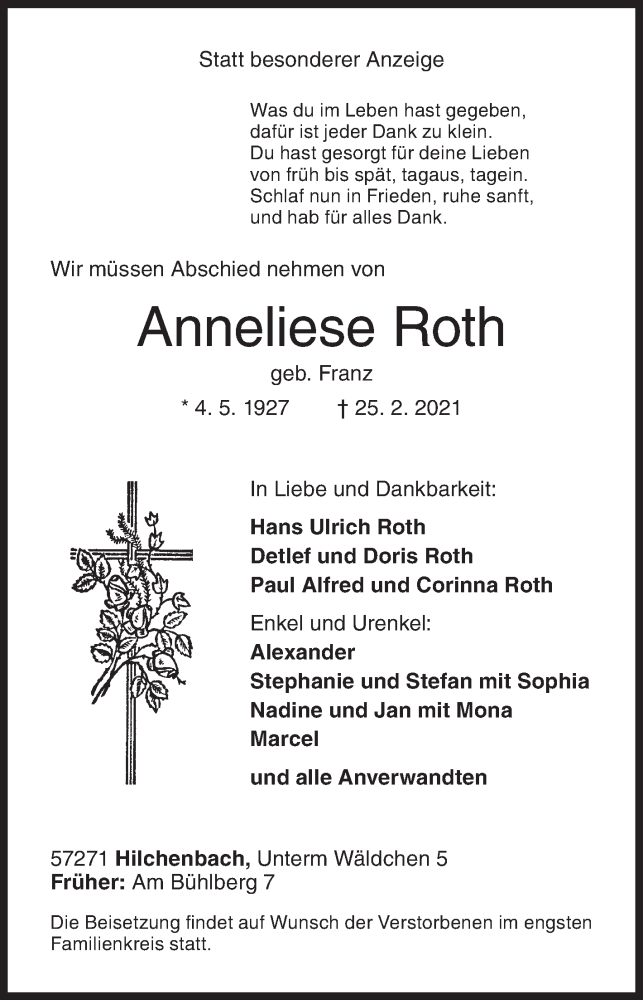 Statt besonderer Anzeige

Was du im Leben hast gegeben,
dafür ist jeder Dank zu klein.
Du hast gesorgt für deine Lieben
von früh bis spät, tagaus, tagein.
Schlaf nun in Frieden, ruhe sanft,
und hab für alles Dank.

Wir müssen Abschied nehmen von

Anneliese Roth

geb. Franz

* 4. 5. 1927 † 25. 2. 2021

In Liebe und Dankbarkeit:

Hans Ulrich Roth
Detlef und Doris Roth
Paul Alfred und Corinna Roth

Enkel und Urenkel:
Alexander
Stephanie und Stefan mit Sophia
Nadine und Jan mit Mona
Marcel

und alle Anverwandten

57271 Hilchenbach, Unterm Wäldchen 5
Früher: Am Bühlberg 7

Die Beisetzung findet auf Wunsch der Verstorbenen im engsten Familienkreis statt.